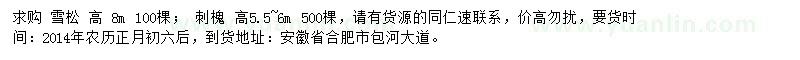 求购 雪松 高 8m 100棵； 刺槐 高5.5~6m 500棵，请有货源的同仁速联系，价高勿扰，要货时间：2014年农历正月初六后，到货地址：安徽省合肥市包河大道。